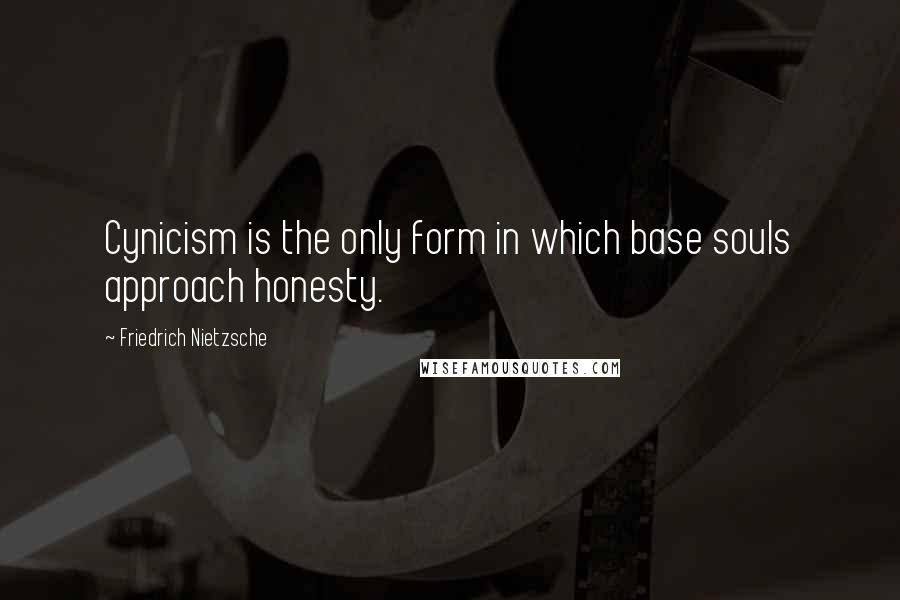 Cynicism is the only form in which base souls approach honesty.

~ Friedrich Nietzsche

WISEFAMOUSQUOTES.COM